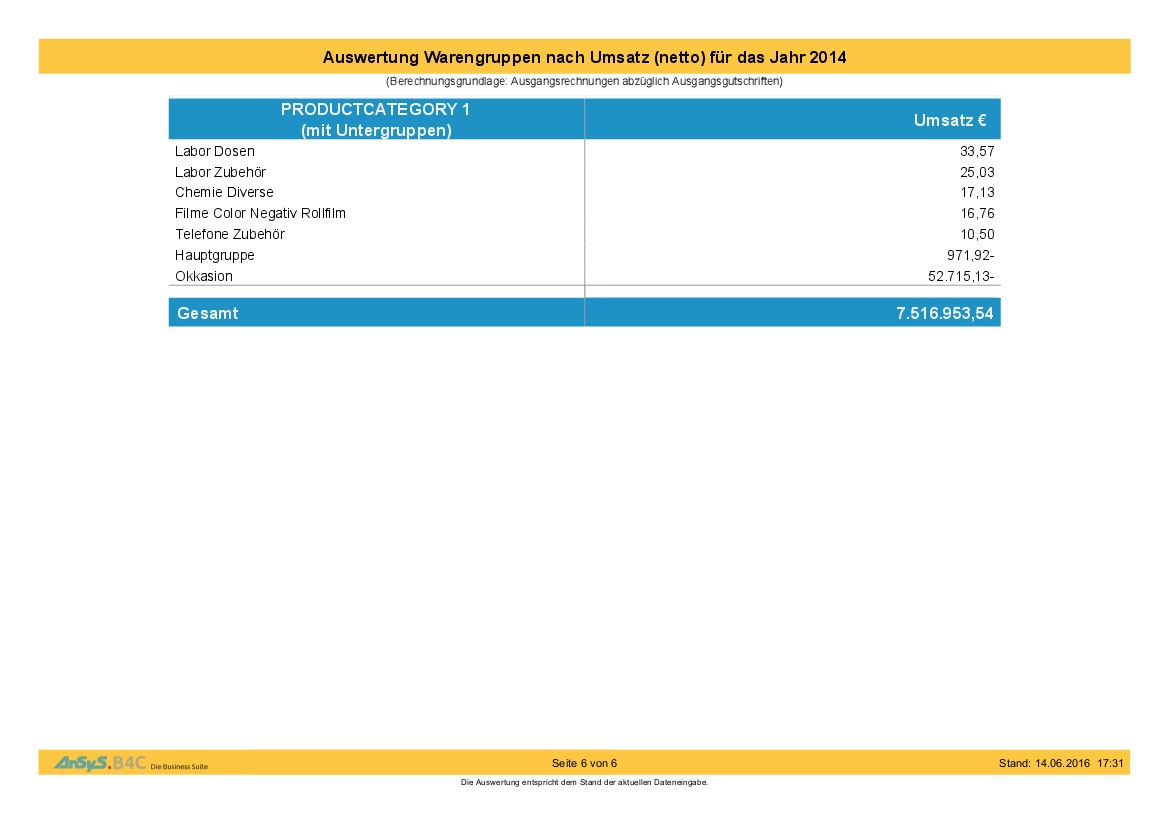 Auswertung Warengruppen nach Umsatz (netto) für das Jahr 2014

(Berechnungsgrundlage: Ausgangsrechnungen abzüglich Ausgangsgutschriften)

| PRODUCTCATEGORY 1 (mit Untergruppen) | Umsatz € |
|---|---|
| Labor Dosen | 33,57 |
| Labor Zubehör | 25,03 |
| Chemie Diverse | 17,13 |
| Filme Color Negativ Rollfilm | 16,76 |
| Telefone Zubehör | 10,50 |
| Hauptgruppe | 971,92- |
| Okkasion | 52.715,13- |
| Gesamt | 7.516.953,54 |

AnSyS.B4C Die Business Suite

Seite 6 von 6

Stand: 14.06.2016 17:31

Die Auswertung entspricht dem Stand der aktuellen Dateneingabe.